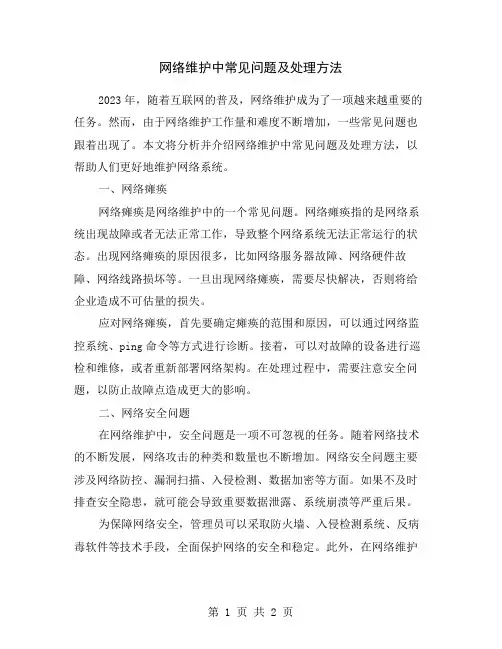 网络维护中常见问题及处理方法

2023年，随着互联网的普及，网络维护成为了一项越来越重要的任务。然而，由于网络维护工作量和难度不断增加，一些常见问题也跟着出现了。本文将分析并介绍网络维护中常见问题及处理方法，以帮助人们更好地维护网络系统。

一、网络瘫痪

网络瘫痪是网络维护中的一个常见问题。网络瘫痪指的是网络系统出现故障或者无法正常工作，导致整个网络系统无法正常运行的状态。出现网络瘫痪的原因很多，比如网络服务器故障、网络硬件故障、网络线路损坏等。一旦出现网络瘫痪，需要尽快解决，否则将给企业造成不可估量的损失。

应对网络瘫痪，首先要确定瘫痪的范围和原因，可以通过网络监控系统、ping命令等方式进行诊断。接着，可以对故障的设备进行巡检和维修，或者重新部署网络架构。在处理过程中，需要注意安全问题，以防止故障点造成更大的影响。

二、网络安全问题

在网络维护中，安全问题是一项不可忽视的任务。随着网络技术的不断发展，网络攻击的种类和数量也不断增加。网络安全问题主要涉及网络防控、漏洞扫描、入侵检测、数据加密等方面。如果不及时排查安全隐患，就可能会导致重要数据泄露、系统崩溃等严重后果。

为保障网络安全，管理员可以采取防火墙、入侵检测系统、反病毒软件等技术手段，全面保护网络的安全和稳定。此外，在网络维护

第 1 页 共 2 页